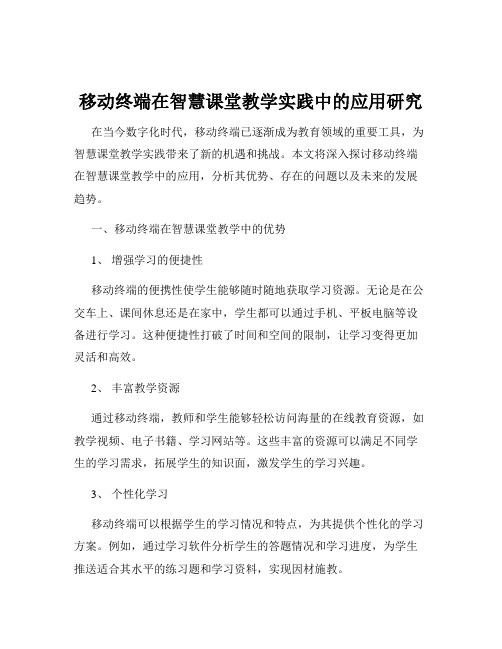 移动终端在智慧课堂教学实践中的应用研究

在当今数字化时代，移动终端已逐渐成为教育领域的重要工具，为智慧课堂教学实践带来了新的机遇和挑战。本文将深入探讨移动终端在智慧课堂教学中的应用，分析其优势、存在的问题以及未来的发展趋势。

一、移动终端在智慧课堂教学中的优势

1、 增强学习的便捷性

移动终端的便携性使学生能够随时随地获取学习资源。无论是在公交车上、课间休息还是在家中，学生都可以通过手机、平板电脑等设备进行学习。这种便捷性打破了时间和空间的限制，让学习变得更加灵活和高效。

2、 丰富教学资源

通过移动终端，教师和学生能够轻松访问海量的在线教育资源，如教学视频、电子书籍、学习网站等。这些丰富的资源可以满足不同学生的学习需求，拓展学生的知识面，激发学生的学习兴趣。

3、 个性化学习

移动终端可以根据学生的学习情况和特点，为其提供个性化的学习方案。例如，通过学习软件分析学生的答题情况和学习进度，为学生推送适合其水平的练习题和学习资料，实现因材施教。